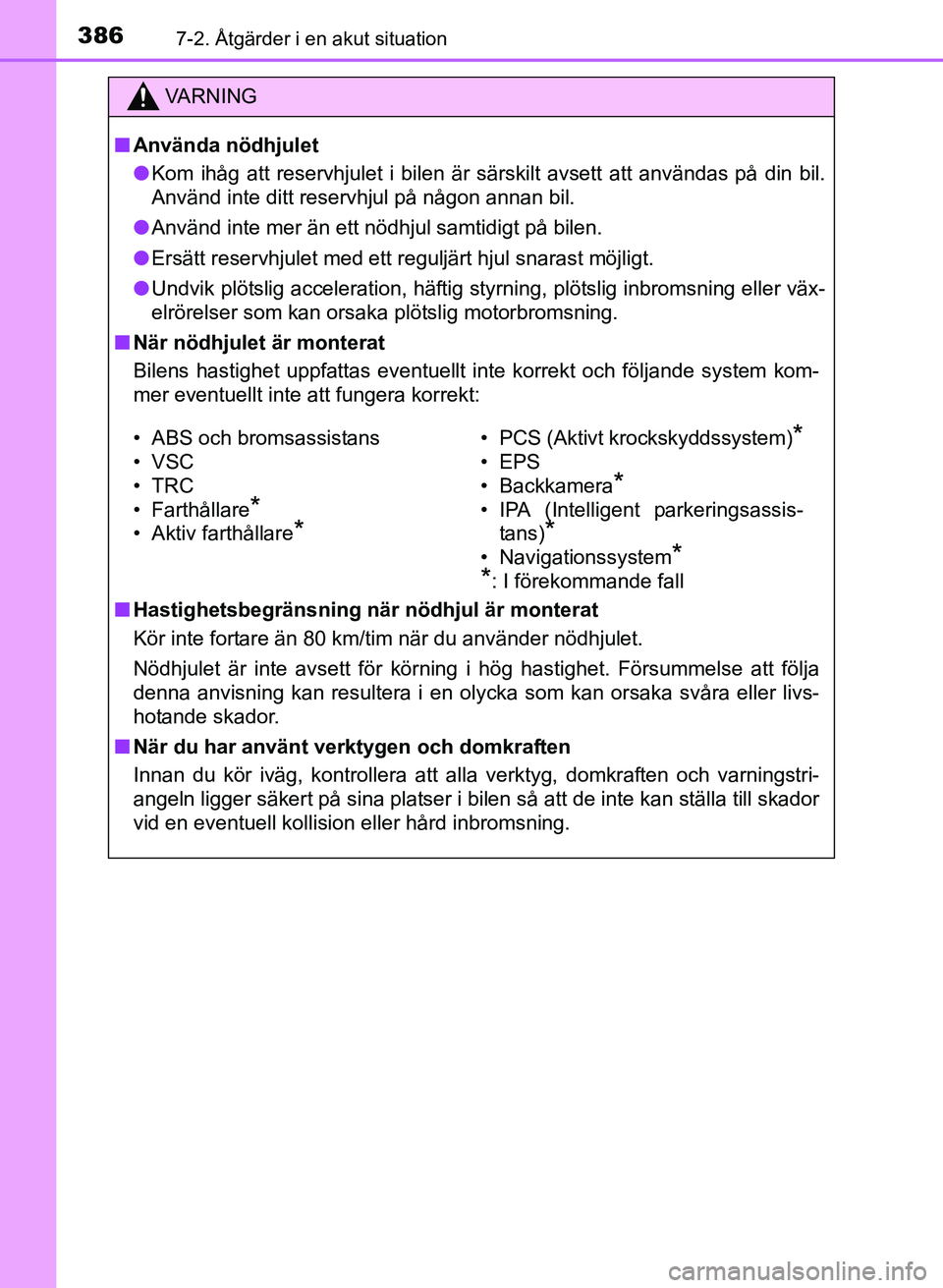 386 7-2. Åtgärder i en akut situation

VARNING

■ Använda nödhjulet

● Kom ihåg att reservhjulet i bilen är särskilt avsett att användas på din bil. Använd inte ditt reservhjul på någon annan bil.

● Använd inte mer än ett nödhjul samtidigt på bilen.

● Ersätt reservhjulet med ett reguljärt hjul snarast möjligt.

● Undvik plötslig acceleration, häftig styrning, plötslig inbromsning eller växelrörelser som kan orsaka plötslig motorbromsning.

■ När nödhjulet är monterat

Bilens hastighet uppfattas eventuellt inte korrekt och följande system kommer eventuellt inte att fungera korrekt:

• ABS och bromsassistans
• VSC
• TRC
• Farthållare*
• Aktiv farthållare*

• PCS (Aktivt krockskyddssystem)*
• EPS
• Backkamera*
• IPA (Intelligent parkeringsassistans)*
• Navigationssystem*
*: I förekommande fall

■ Hastighetsbegränsning när nödhjul är monterat

Kör inte fortare än 80 km/tim när du använder nödhjulet.

Nödhjulet är inte avsett för körning i hög hastighet. Försummelse att följa denna anvisning kan resultera i en olycka som kan orsaka svåra eller livshotande skador.

■ När du har använt verktygen och domkraften

Innan du kör iväg, kontrollera att alla verktyg, domkraften och varningstriangeln ligger säkert på sina platser i bilen så att de inte kan ställa till skador vid en eventuell kollision eller hård inbromsning.

carmanualsonline.info